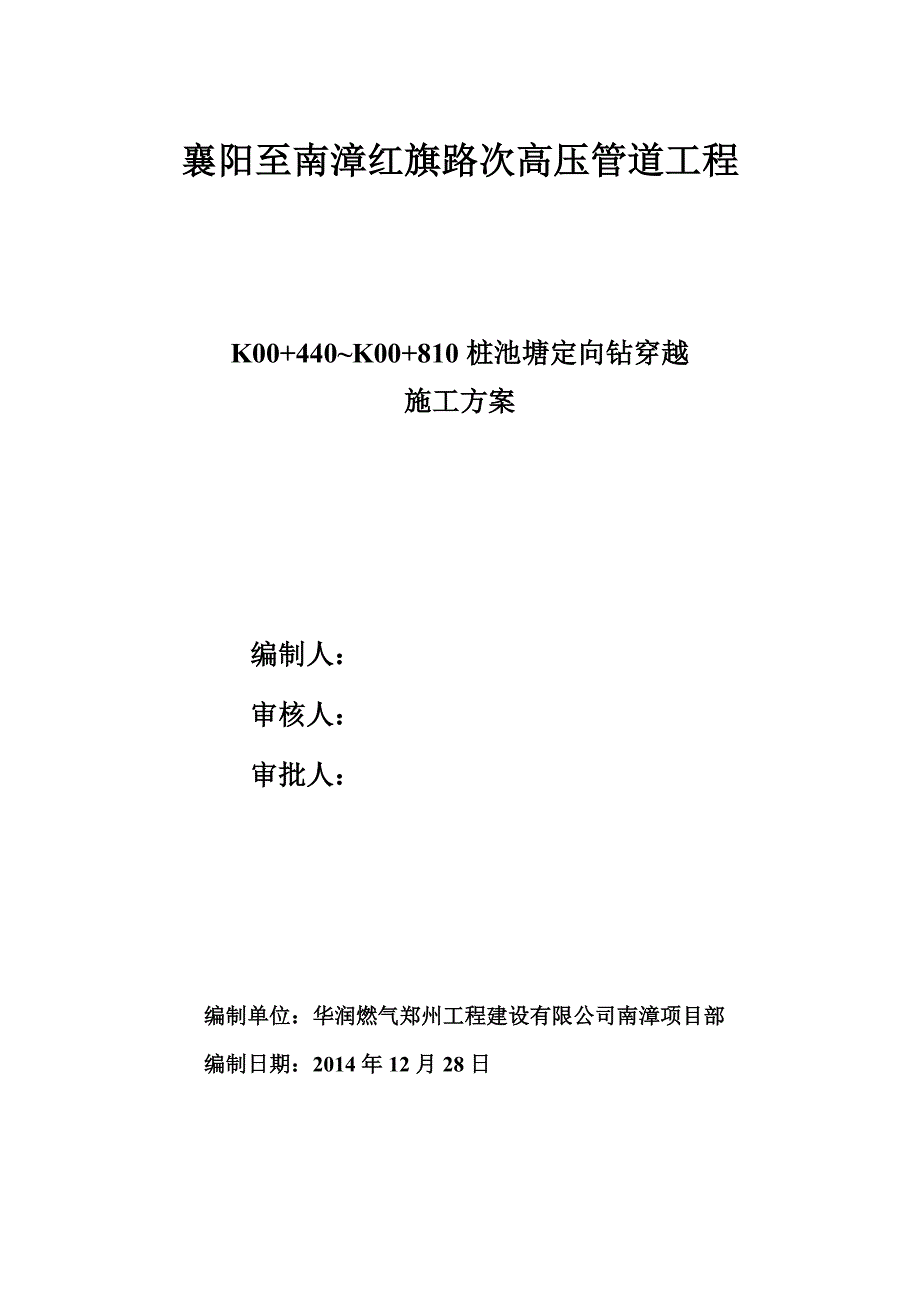 襄阳至南漳红旗路次高压管道工程

K00+440~K00+810 桩池塘定向钻穿越
施工方案

编制人：

审核人：

审批人：

编制单位：华润燃气郑州工程建设有限公司南漳项目部

编制日期：2014 年 12 月 28 日